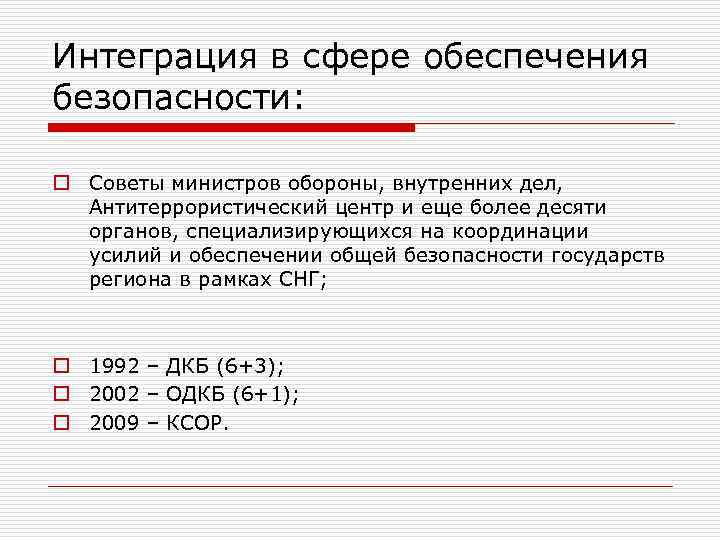 Интеграция в сфере обеспечения безопасности:

Советы министров обороны, внутренних дел, Антитеррористический центр и еще более десяти органов, специализирующихся на координации усилий и обеспечении общей безопасности государств региона в рамках СНГ;

1992 – ДКБ (6+3);
2002 – ОДКБ (6+1);
2009 – КСОР.